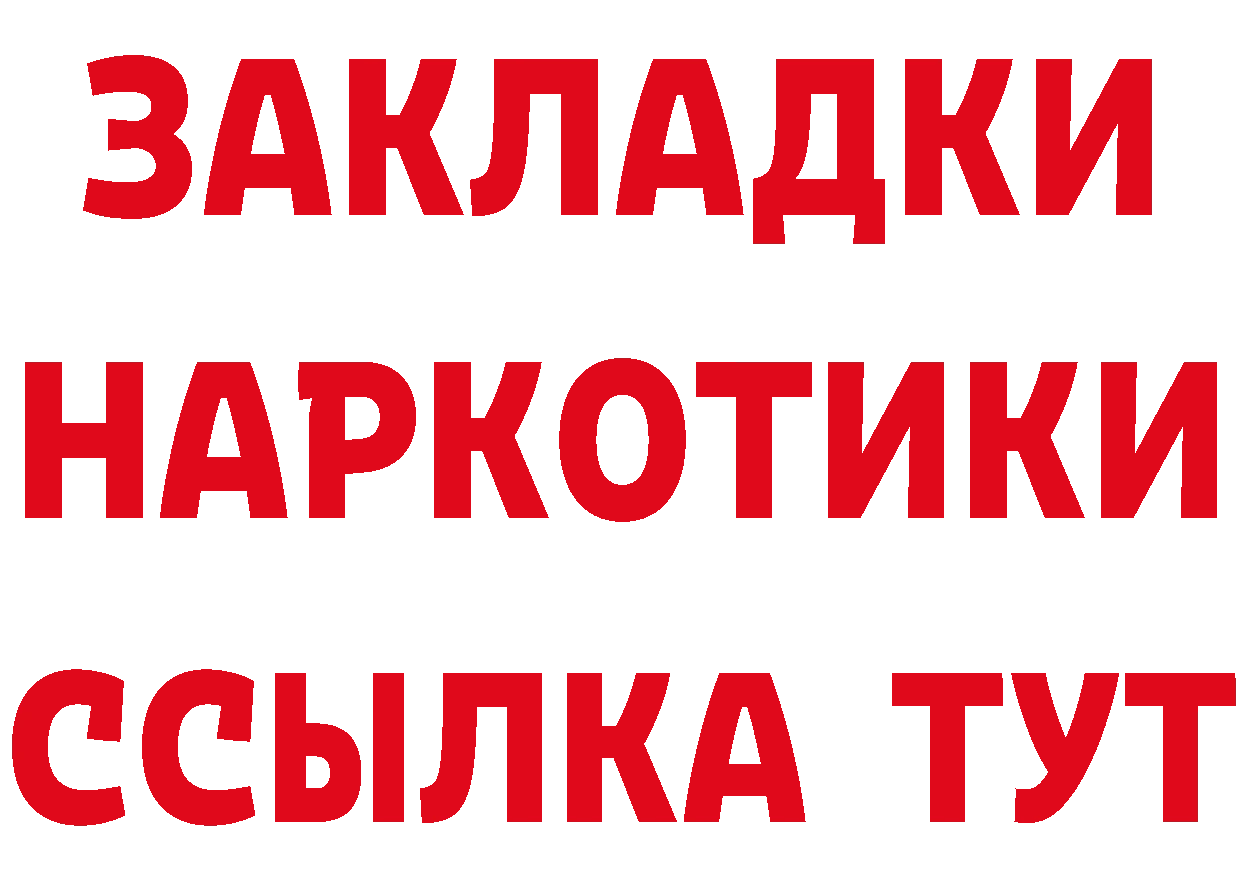 ЗАКЛАДКИ НАРКОТИКИ ССЫЛКА ТУТ